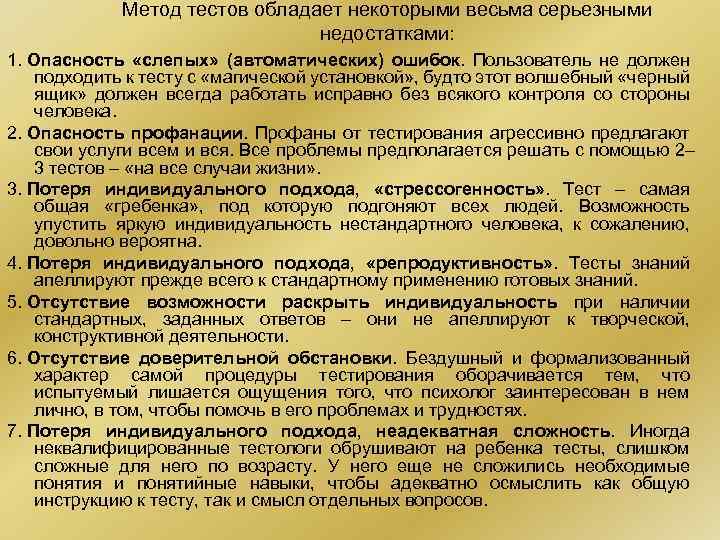 Метод тестов обладает некоторыми весьма серьезными недостатками:

1. Опасность «слепых» (автоматических) ошибок. Пользователь не должен подходить к тесту с «магической установкой», будто этот волшебный «черный ящик» должен всегда работать исправно без всякого контроля со стороны человека.

2. Опасность профанации. Профаны от тестирования агрессивно предлагают свои услуги всем и вся. Все проблемы предполагается решать с помощью 2–3 тестов – «на все случаи жизни».

3. Потеря индивидуального подхода, «стрессогенность». Тест – самая общая «гребенка», под которую подгоняют всех людей. Возможность упустить яркую индивидуальность нестандартного человека, к сожалению, довольно вероятна.

4. Потеря индивидуального подхода, «репродуктивность». Тесты знаний апеллируют прежде всего к стандартному применению готовых знаний.

5. Отсутствие возможности раскрыть индивидуальность при наличии стандартных, заданных ответов – они не апеллируют к творческой, конструктивной деятельности.

6. Отсутствие доверительной обстановки. Бездушный и формализованный характер самой процедуры тестирования оборачивается тем, что испытуемый лишается ощущения того, что психолог заинтересован в нем лично, в том, чтобы помочь в его проблемах и трудностях.

7. Потеря индивидуального подхода, неадекватная сложность. Иногда неквалифицированные тестологи обрушивают на ребенка тесты, слишком сложные для него по возрасту. У него еще не сложились необходимые понятия и понятийные навыки, чтобы адекватно осмыслить как общую инструкцию к тесту, так и смысл отдельных вопросов.